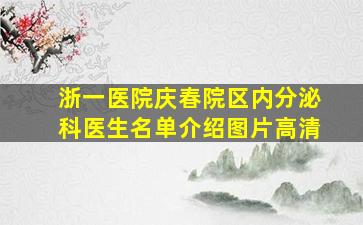 浙一医院庆春院区内分泌科医生名单介绍图片高清